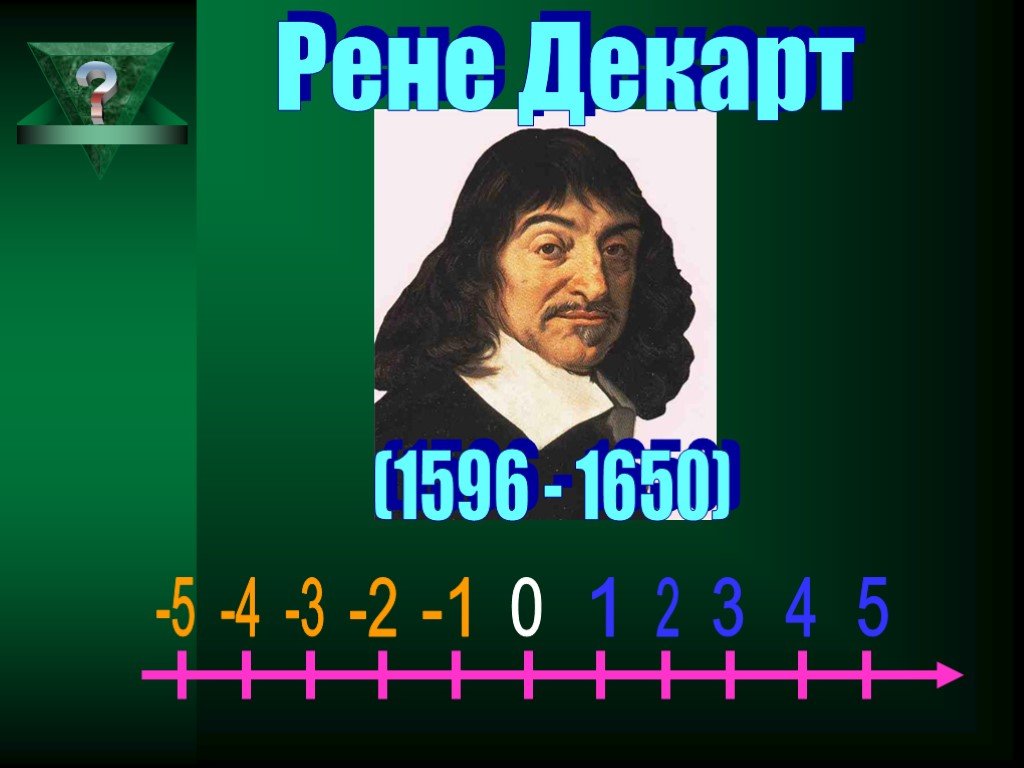 ?

Рене Декарт

(1596 - 1650)

-5 -4 -3 -2 -1 0 1 2 3 4 5